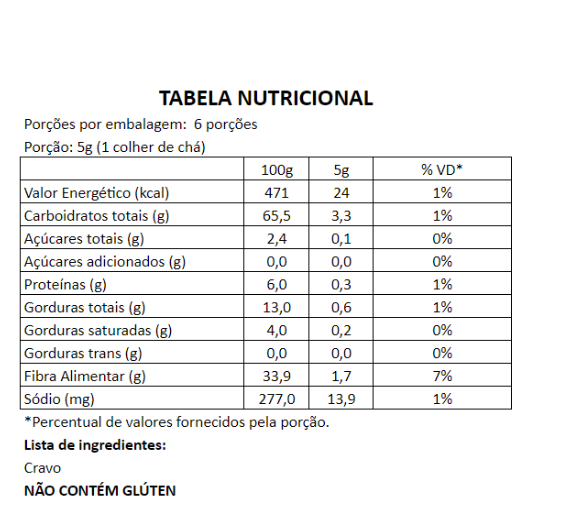 TABELA NUTRICIONAL

Porções por embalagem: 6 porções

Porção: 5g (1 colher de chá)

| | 100g | 5g | % VD* |
|---|---|---|---|
| Valor Energético (kcal) | 471 | 24 | 1% |
| Carboidratos totais (g) | 65,5 | 3,3 | 1% |
| Açúcares totais (g) | 2,4 | 0,1 | 0% |
| Açúcares adicionados (g) | 0,0 | 0,0 | 0% |
| Proteínas (g) | 6,0 | 0,3 | 1% |
| Gorduras totais (g) | 13,0 | 0,6 | 1% |
| Gorduras saturadas (g) | 4,0 | 0,2 | 0% |
| Gorduras trans (g) | 0,0 | 0,0 | 0% |
| Fibra Alimentar (g) | 33,9 | 1,7 | 7% |
| Sódio (mg) | 277,0 | 13,9 | 1% |

*Percentual de valores fornecidos pela porção.

Lista de ingredientes:

Cravo

NÃO CONTÉM GLÚTEN